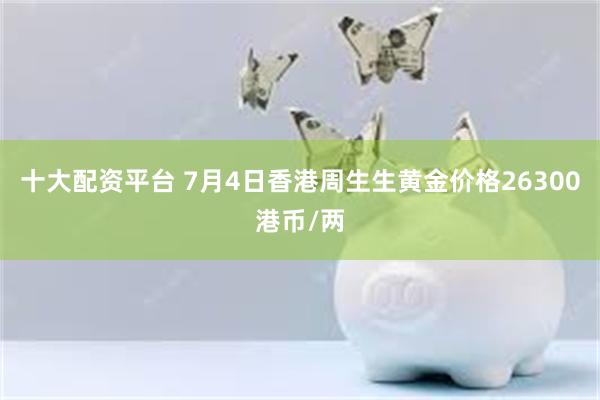 十大配资平台 7月4日香港周生生黄金价格26300港币/两